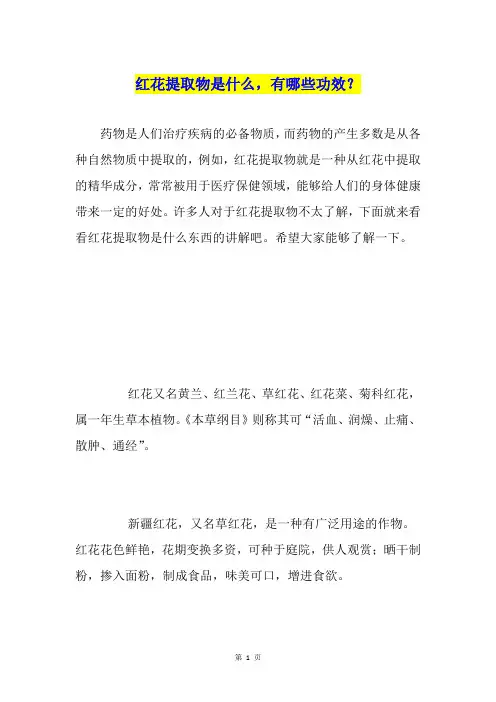 红花提取物是什么，有哪些功效？

药物是人们治疗疾病的必备物质，而药物的产生多数是从各种自然物质中提取的，例如，红花提取物就是一种从红花中提取的精华成分，常常被用于医疗保健领域，能够给人们的身体健康带来一定的好处。许多人对于红花提取物不太了解，下面就来看看红花提取物是什么东西的讲解吧。希望大家能够了解一下。

红花又名黄兰、红兰花、草红花、红花菜、菊科红花，属一年生草本植物。《本草纲目》则称其可“活血、润燥、止痛、散肿、通经”。

新疆红花，又名草红花，是一种有广泛用途的作物。红花花色鲜艳，花期变换多资，可种于庭院，供人观赏；晒干制粉，掺入面粉，制成食品，味美可口，增进食欲。

第 1 页